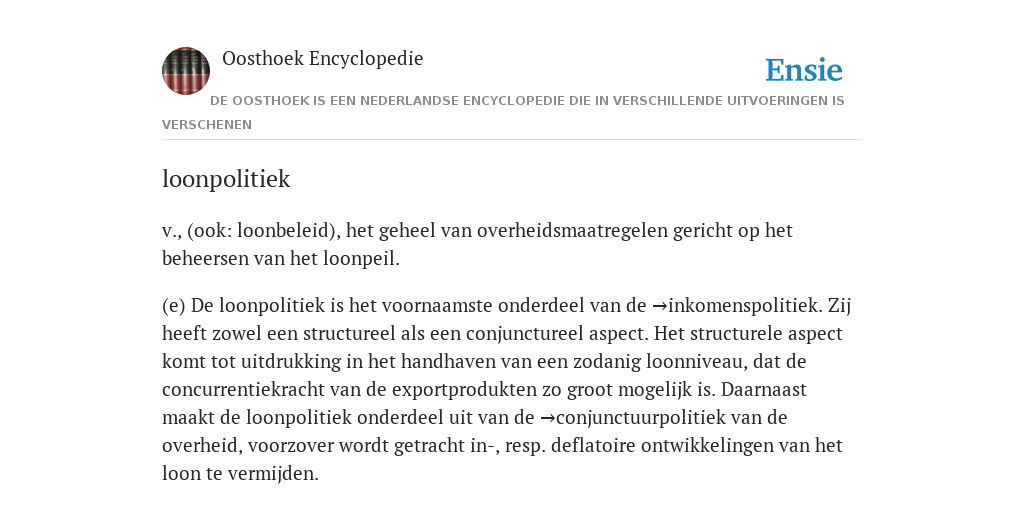 Oosthoek Encyclopedie

Ensie

DE OOSTHOEK IS EEN NEDERLANDSE ENCYCLOPEDIE DIE IN VERSCHILLENDE UITVOERINGEN IS VERSCHENEN

loonpolitiek

v., (ook: loonbeleid), het geheel van overheidsmaatregelen gericht op het beheersen van het loonpeil.

(e) De loonpolitiek is het voornaamste onderdeel van de →inkomenspolitiek. Zij heeft zowel een structureel als een conjunctureel aspect. Het structurele aspect komt tot uitdrukking in het handhaven van een zodanig loonniveau, dat de concurrentiekracht van de exportprodukten zo groot mogelijk is. Daarnaast maakt de loonpolitiek onderdeel uit van de →conjunctuurpolitiek van de overheid, voorzover wordt getracht in-, resp. deflatoire ontwikkelingen van het loon te vermijden.